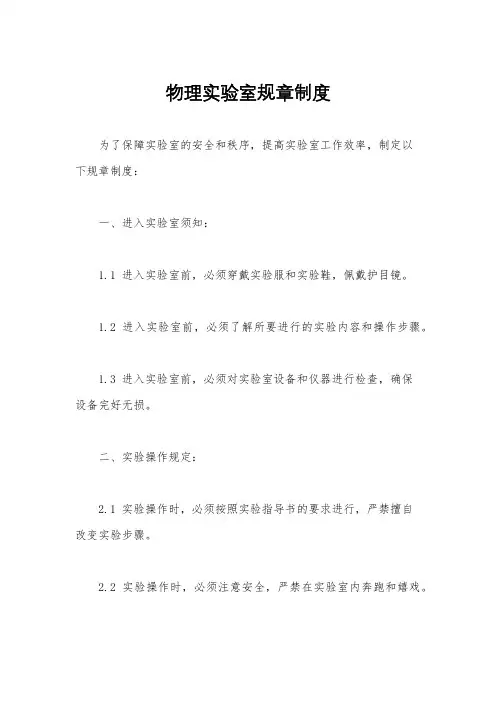 物理实验室规章制度

为了保障实验室的安全和秩序，提高实验室工作效率，制定以下规章制度：

一、进入实验室须知：

1.1 进入实验室前，必须穿戴实验服和实验鞋，佩戴护目镜。

1.2 进入实验室前，必须了解所要进行的实验内容和操作步骤。

1.3 进入实验室前，必须对实验室设备和仪器进行检查，确保设备完好无损。

二、实验操作规定：

2.1 实验操作时，必须按照实验指导书的要求进行，严禁擅自改变实验步骤。

2.2 实验操作时，必须注意安全，严禁在实验室内奔跑和嬉戏。